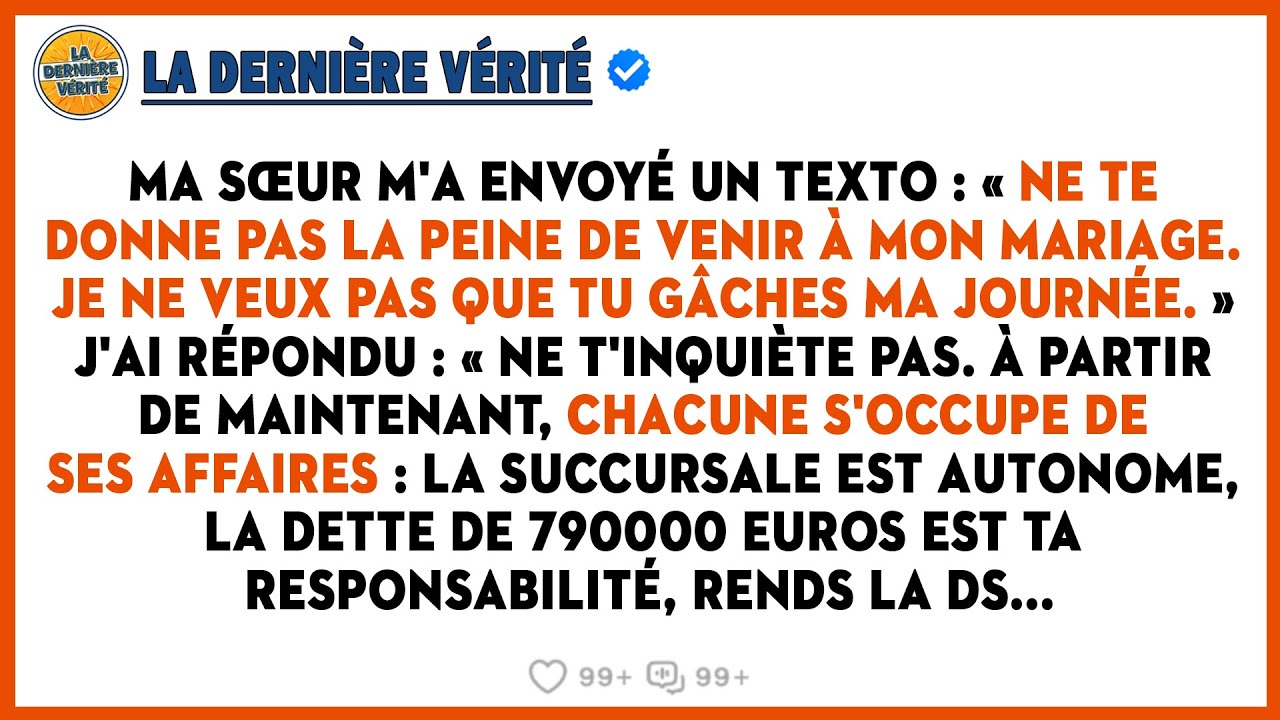 LA DERNIÈRE VÉRITÉ

LA DERNIÈRE VÉRITÉ

MA SŒUR M'A ENVOYÉ UN TEXTO : « NE TE DONNE PAS LA PEINE DE VENIR À MON MARIAGE. JE NE VEUX PAS QUE TU GÂCHES MA JOURNÉE. » J'AI RÉPONDU : « NE T'INQUIÈTE PAS. À PARTIR DE MAINTENANT, CHACUNE S'OCCUPE DE SES AFFAIRES : LA SUCCURSALE EST AUTONOME, LA DETTE DE 790000 EUROS EST TA RESPONSABILITÉ, RENDS LA DS...

99+ 99+